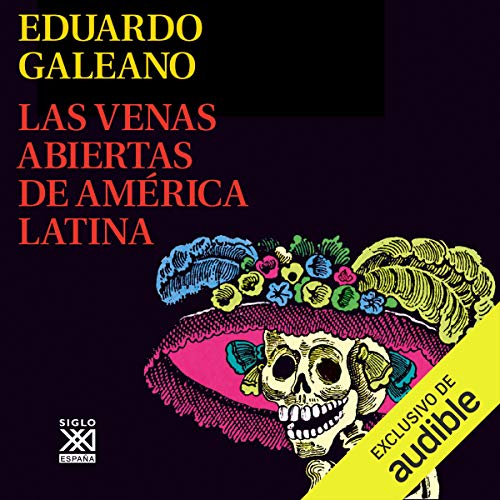 EDUARDO GALEANO

LAS VENAS ABIERTAS DE AMÉRICA LATINA

SIGLO XXI ESPAÑA

EXCLUSIVO DE audible